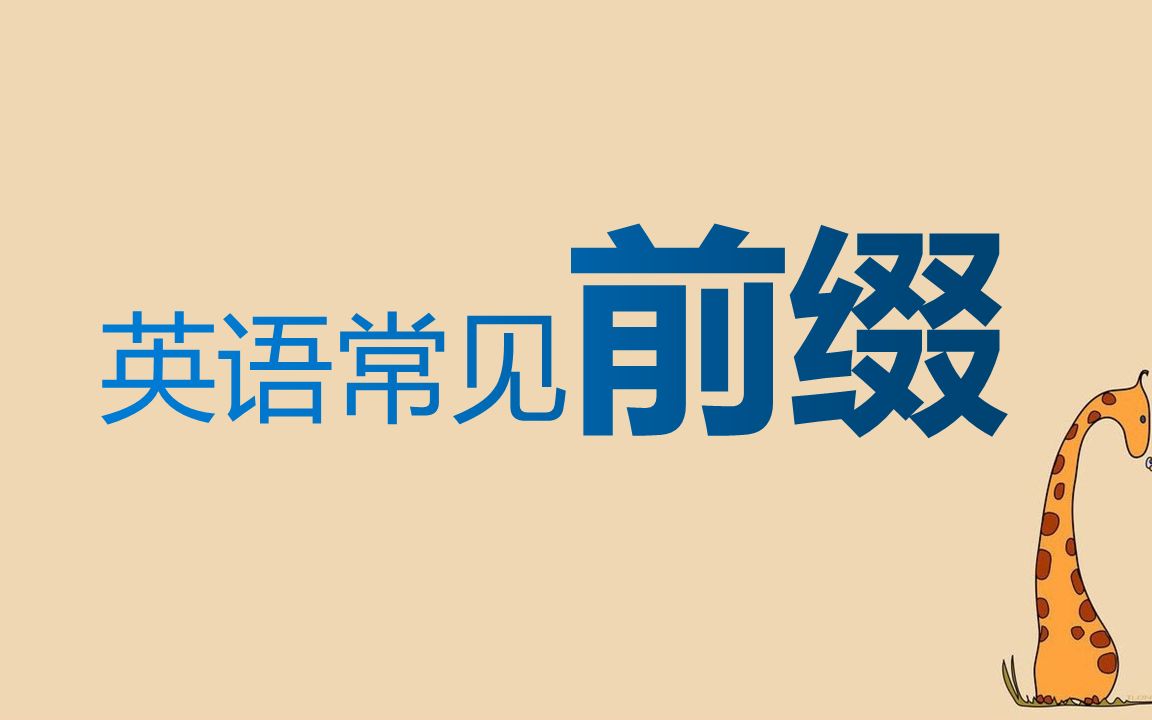 英语常见前缀